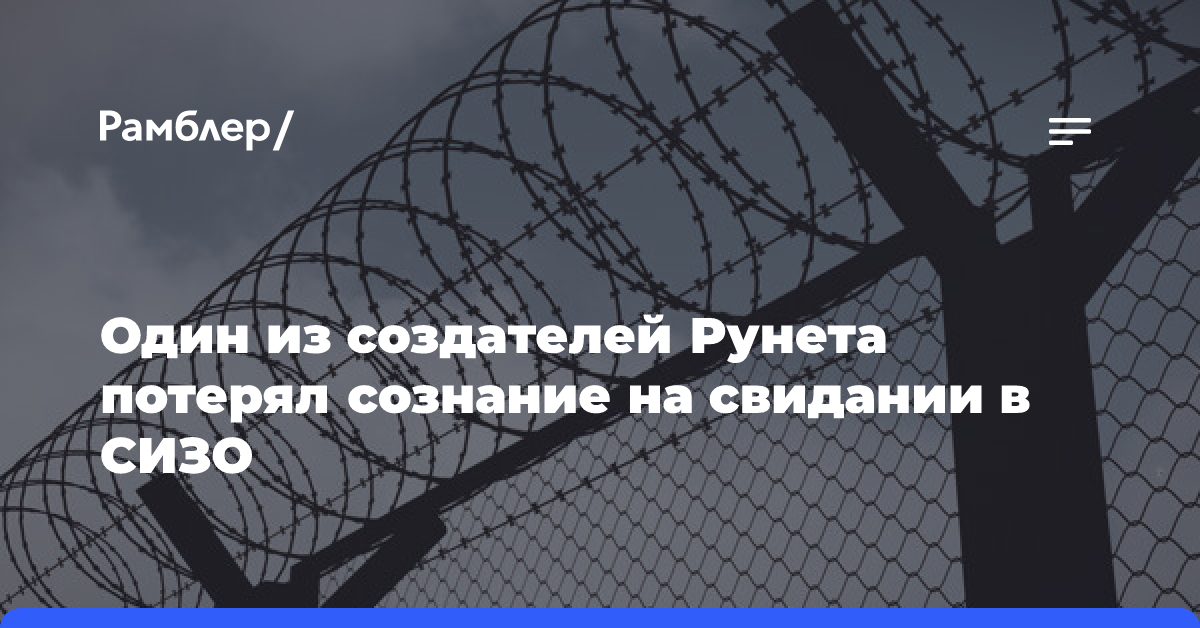 Рамблер/

Один из создателей Рунета потерял сознание на свидании в СИЗО